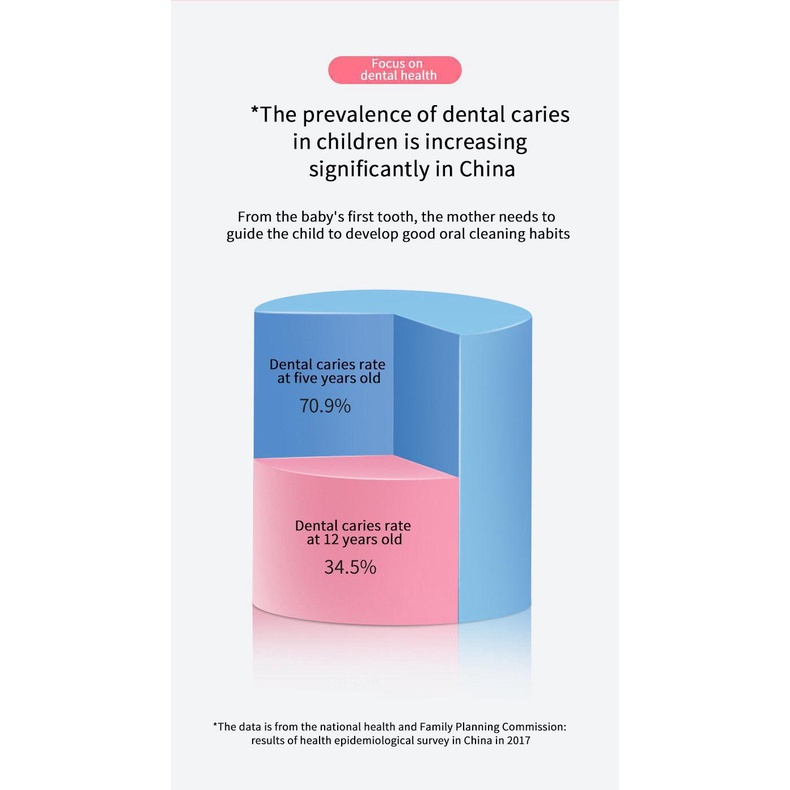 Focus on dental health

*The prevalence of dental caries in children is increasing significantly in China

From the baby's first tooth, the mother needs to guide the child to develop good oral cleaning habits

Dental caries rate at five years old

70.9%

Dental caries rate at 12 years old

34.5%

*The data is from the national health and Family Planning Commission: results of health epidemiological survey in China in 2017